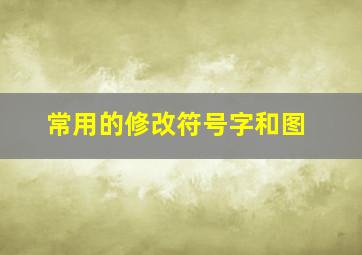 常用的修改符号字和图